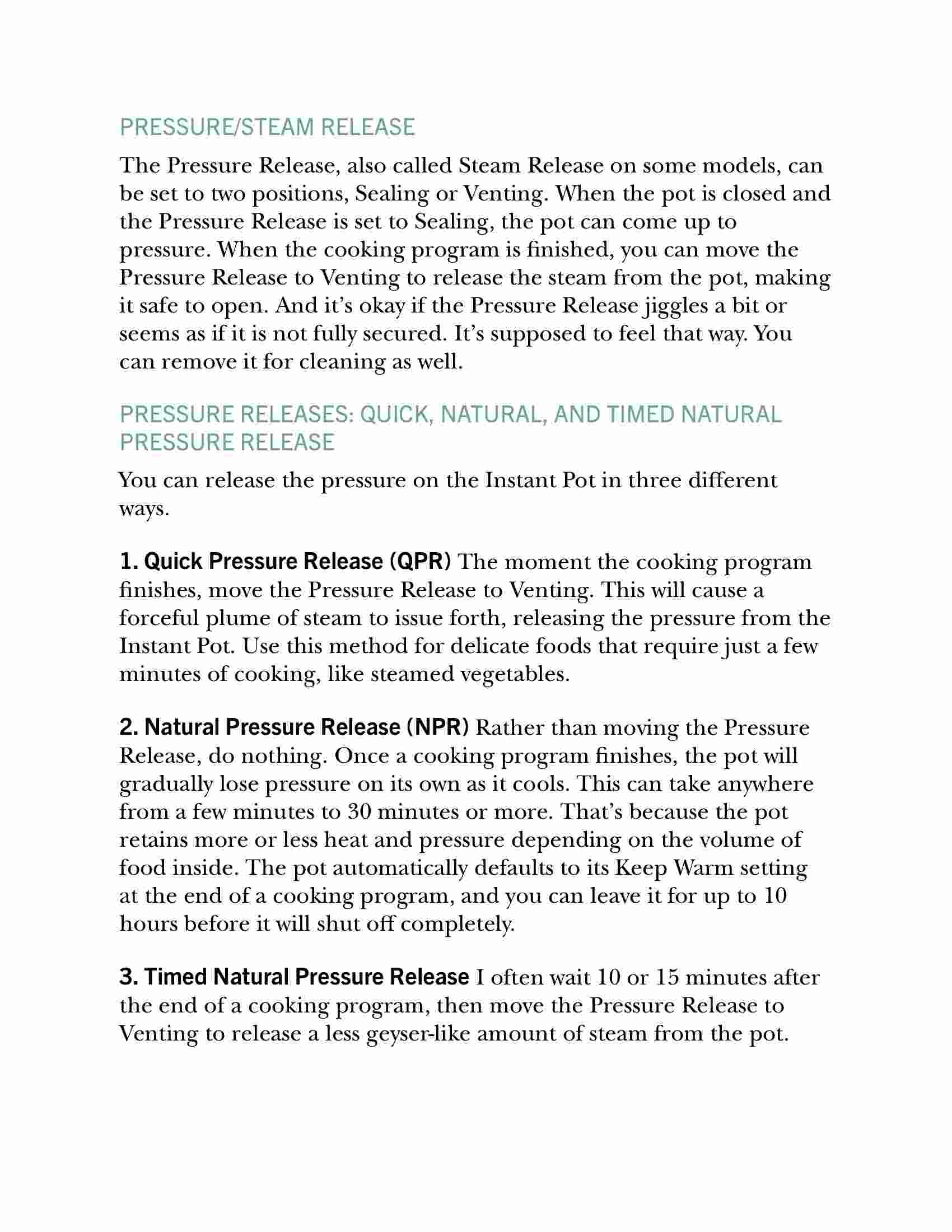 PRESSURE/STEAM RELEASE

The Pressure Release, also called Steam Release on some models, can be set to two positions, Sealing or Venting. When the pot is closed and the Pressure Release is set to Sealing, the pot can come up to pressure. When the cooking program is finished, you can move the Pressure Release to Venting to release the steam from the pot, making it safe to open. And it's okay if the Pressure Release jiggles a bit or seems as if it is not fully secured. It's supposed to feel that way. You can remove it for cleaning as well.

PRESSURE RELEASES: QUICK, NATURAL, AND TIMED NATURAL PRESSURE RELEASE

You can release the pressure on the Instant Pot in three different ways.

1. Quick Pressure Release (QPR) The moment the cooking program finishes, move the Pressure Release to Venting. This will cause a forceful plume of steam to issue forth, releasing the pressure from the Instant Pot. Use this method for delicate foods that require just a few minutes of cooking, like steamed vegetables.

2. Natural Pressure Release (NPR) Rather than moving the Pressure Release, do nothing. Once a cooking program finishes, the pot will gradually lose pressure on its own as it cools. This can take anywhere from a few minutes to 30 minutes or more. That's because the pot retains more or less heat and pressure depending on the volume of food inside. The pot automatically defaults to its Keep Warm setting at the end of a cooking program, and you can leave it for up to 10 hours before it will shut off completely.

3. Timed Natural Pressure Release I often wait 10 or 15 minutes after the end of a cooking program, then move the Pressure Release to Venting to release a less geyser-like amount of steam from the pot.